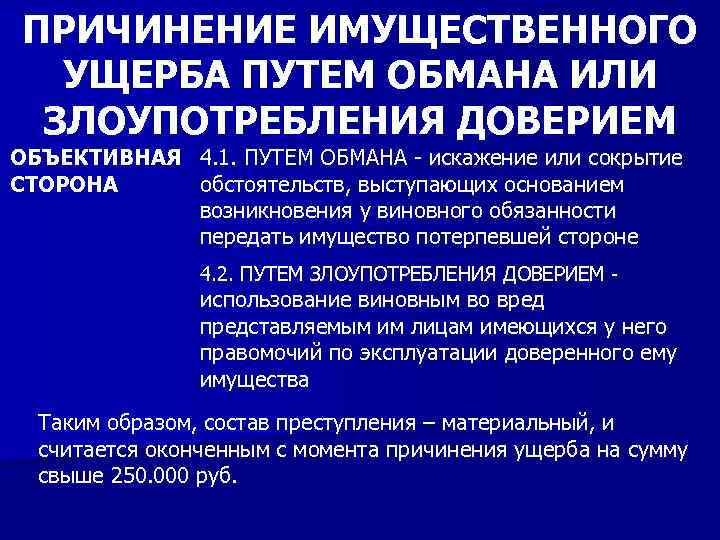 ПРИЧИНЕНИЕ ИМУЩЕСТВЕННОГО УЩЕРБА ПУТЕМ ОБМАНА ИЛИ ЗЛОУПОТРЕБЛЕНИЯ ДОВЕРИЕМ

ОБЪЕКТИВНАЯ СТОРОНА

4.1. ПУТЕМ ОБМАНА - искажение или сокрытие обстоятельств, выступающих основанием возникновения у виновного обязанности передать имущество потерпевшей стороне

4.2. ПУТЕМ ЗЛОУПОТРЕБЛЕНИЯ ДОВЕРИЕМ - использование виновным во вред представляемым им лицам имеющихся у него правомочий по эксплуатации доверенного ему имущества

Таким образом, состав преступления – материальный, и считается оконченным с момента причинения ущерба на сумму свыше 250.000 руб.